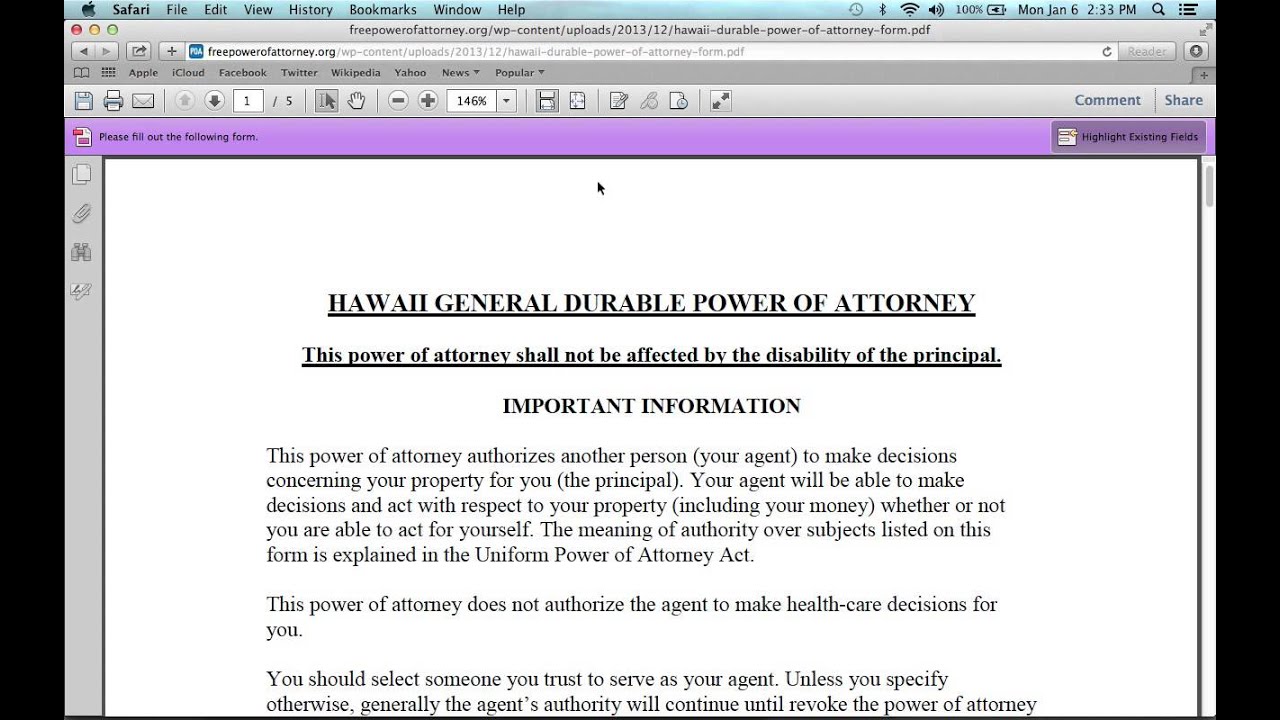 Safari File Edit View History Bookmarks Window Help 100% Mon Jan 6 2:33 PM

freepowerofattorney.org/wp-content/uploads/2013/12/hawaii-durable-power-of-attorney-form.pdf

freepowerofattorney.org/wp-content/uploads/2013/12/hawaii-durable-power-of-attorney-form.pdf Reader

Apple iCloud Facebook Twitter Wikipedia Yahoo News Popular

1 / 5 146% Comment Share

Please fill out the following form. Highlight Existing Fields

HAWAII GENERAL DURABLE POWER OF ATTORNEY

This power of attorney shall not be affected by the disability of the principal.

IMPORTANT INFORMATION

This power of attorney authorizes another person (your agent) to make decisions concerning your property for you (the principal). Your agent will be able to make decisions and act with respect to your property (including your money) whether or not you are able to act for yourself. The meaning of authority over subjects listed on this form is explained in the Uniform Power of Attorney Act.

This power of attorney does not authorize the agent to make health-care decisions for you.

You should select someone you trust to serve as your agent. Unless you specify otherwise, generally the agent's authority will continue until revoke the power of attorney